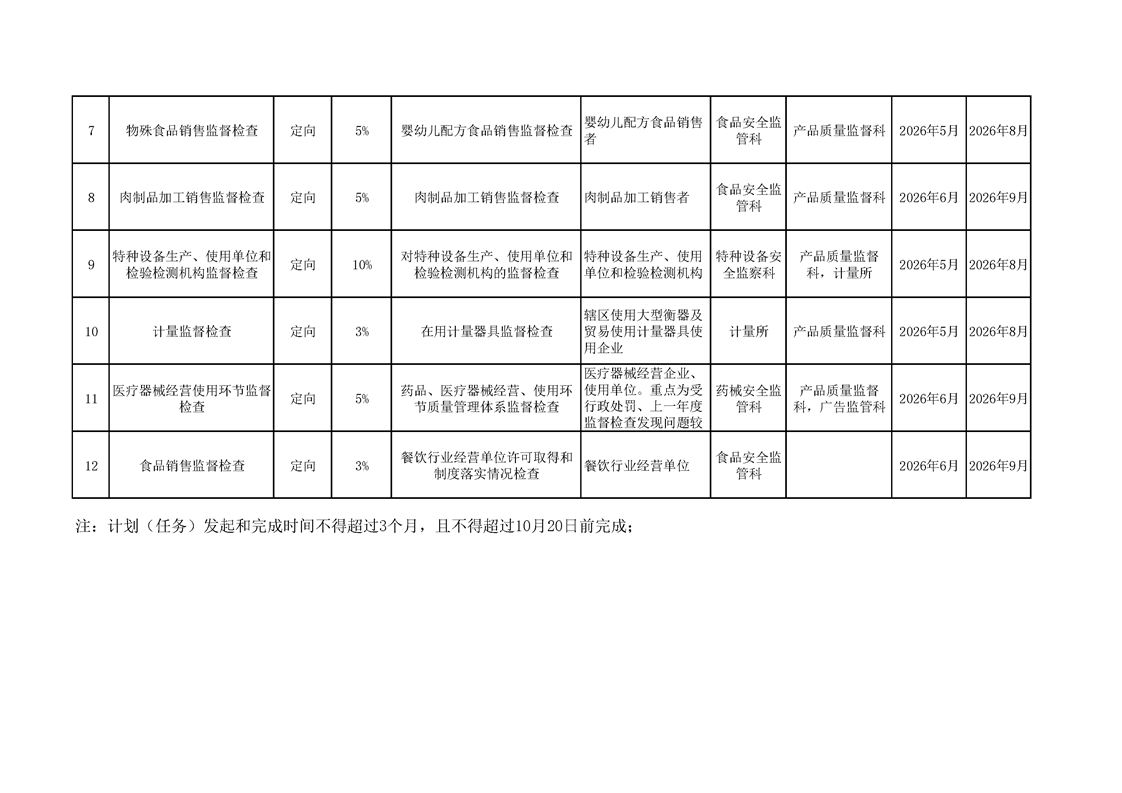 | 7 | 物殊食品销售监督检查 | 定向 | 5% | 婴幼儿配方食品销售监督检查 | 婴幼儿配方食品销售者 | 食品安全监管科 | 产品质量监督科 | 2026年5月 | 2026年8月 |
|---|---|---|---|---|---|---|---|---|---|
| 8 | 肉制品加工销售监督检查 | 定向 | 5% | 肉制品加工销售监督检查 | 肉制品加工销售者 | 食品安全监管科 | 产品质量监督科 | 2026年6月 | 2026年9月 |
| 9 | 特种设备生产、使用单位和检验检测机构监督检查 | 定向 | 10% | 对特种设备生产、使用单位和检验检测机构的监督检查 | 特种设备生产、使用单位和检验检测机构 | 特种设备安全监察科 | 产品质量监督科，计量所 | 2026年5月 | 2026年8月 |
| 10 | 计量监督检查 | 定向 | 3% | 在用计量器具监督检查 | 辖区使用大型衡器及贸易使用计量器具使用企业 | 计量所 | 产品质量监督科 | 2026年5月 | 2026年8月 |
| 11 | 医疗器械经营使用环节监督检查 | 定向 | 5% | 药品、医疗器械经营、使用环节质量管理体系监督检查 | 医疗器械经营企业、使用单位。重点为受行政处罚、上一年度监督检查发现问题较 | 药械安全监管科 | 产品质量监督科，广告监管科 | 2026年6月 | 2026年9月 |
| 12 | 食品销售监督检查 | 定向 | 3% | 餐饮行业经营单位许可取得和制度落实情况检查 | 餐饮行业经营单位 | 食品安全监管科 |  | 2026年6月 | 2026年9月 |

注：计划（任务）发起和完成时间不得超过3个月，且不得超过10月20日前完成；